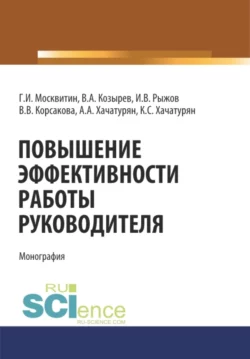 Г.И. Москвитин, В.А. Козырев, И.В. Рыжов
В.В. Корсакова, А.А. Хачатурян, К.С. Хачатурян

ПОВЫШЕНИЕ ЭФФЕКТИВНОСТИ РАБОТЫ РУКОВОДИТЕЛЯ

Монография

RU SCIence
RU-SCIENCE.COM